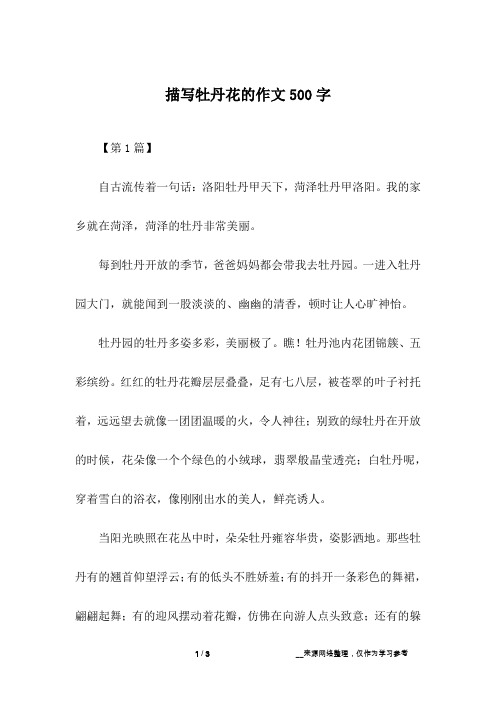 描写牡丹花的作文500字

【第1篇】

自古流传着一句话：洛阳牡丹甲天下，菏泽牡丹甲洛阳。我的家乡就在菏泽，菏泽的牡丹非常美丽。

每到牡丹开放的季节，爸爸妈妈都会带我去牡丹园。一进入牡丹园大门，就能闻到一股淡淡的、幽幽的清香，顿时让人心旷神怡。

牡丹园的牡丹多姿多彩，美丽极了。瞧！牡丹池内花团锦簇、五彩缤纷。红红的牡丹花瓣层层叠叠，足有七八层，被苍翠的叶子衬托着，远远望去就像一团团温暖的火，令人神往；别致的绿牡丹在开放的时候，花朵像一个个绿色的小绒球，翡翠般晶莹透亮；白牡丹呢，穿着雪白的浴衣，像刚刚出水的美人，鲜亮诱人。

当阳光映照在花丛中时，朵朵牡丹雍容华贵，姿影洒地。那些牡丹有的翘首仰望浮云；有的低头不胜娇羞；有的抖开一条彩色的舞裙，翩翩起舞；有的迎风摆动着花瓣，仿佛在向游人点头致意；还有的躲

1 / 3

__来源网络整理，仅作为学习参考